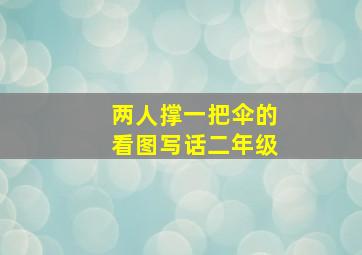 两人撑一把伞的
看图写话二年级